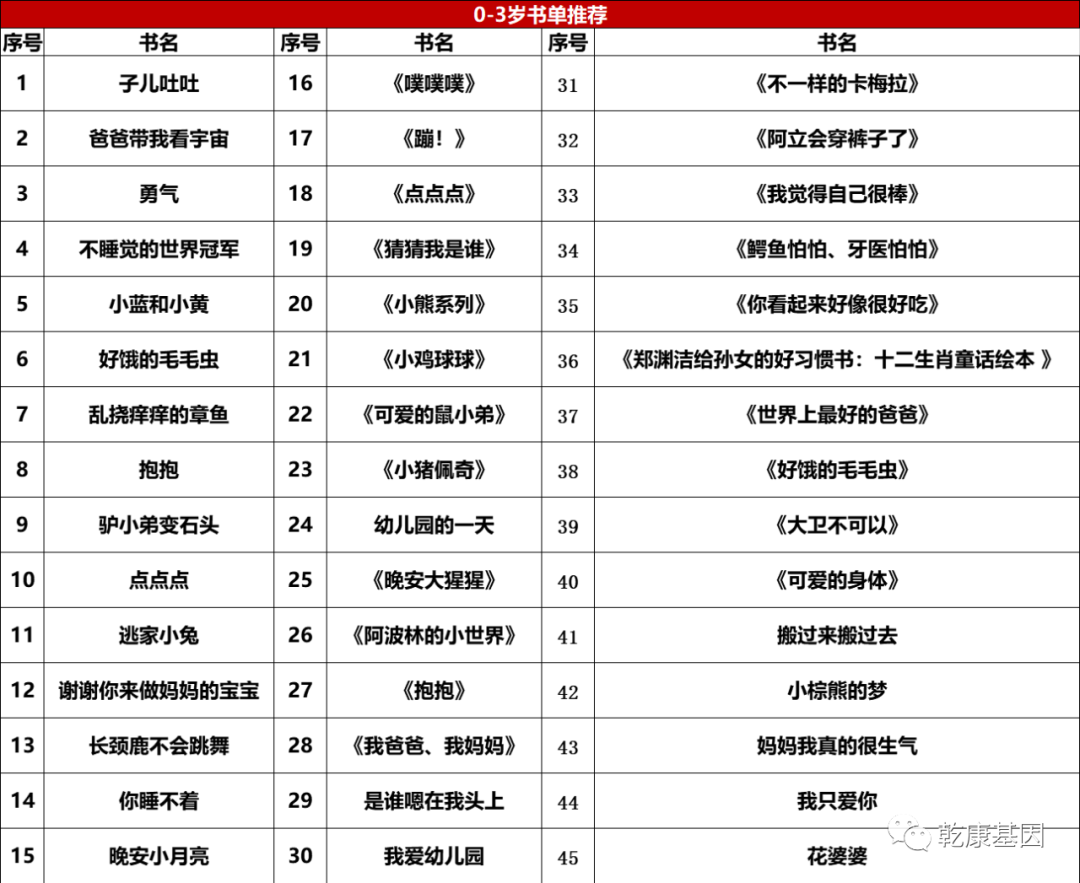 0-3岁书单推荐

| 序号 | 书名 | 序号 | 书名 | 序号 | 书名 |
|---|---|---|---|---|---|
| 1 | 子儿吐吐 | 16 | 《噗噗噗》 | 31 | 《不一样的卡梅拉》 |
| 2 | 爸爸带我看宇宙 | 17 | 《蹦！》 | 32 | 《阿立会穿裤子了》 |
| 3 | 勇气 | 18 | 《点点点》 | 33 | 《我觉得自己很棒》 |
| 4 | 不睡觉的世界冠军 | 19 | 《猜猜我是谁》 | 34 | 《鳄鱼怕怕、牙医怕怕》 |
| 5 | 小蓝和小黄 | 20 | 《小熊系列》 | 35 | 《你看起来好像很好吃》 |
| 6 | 好饿的毛毛虫 | 21 | 《小鸡球球》 | 36 | 《郑渊洁给孙女的好习惯书：十二生肖童话绘本 》 |
| 7 | 乱挠痒痒的章鱼 | 22 | 《可爱的鼠小弟》 | 37 | 《世界上最好的爸爸》 |
| 8 | 抱抱 | 23 | 《小猪佩奇》 | 38 | 《好饿的毛毛虫》 |
| 9 | 驴小弟变石头 | 24 | 幼儿园的一天 | 39 | 《大卫不可以》 |
| 10 | 点点点 | 25 | 《晚安大猩猩》 | 40 | 《可爱的身体》 |
| 11 | 逃家小兔 | 26 | 《阿波林的小世界》 | 41 | 搬过来搬过去 |
| 12 | 谢谢你来做妈妈的宝宝 | 27 | 《抱抱》 | 42 | 小棕熊的梦 |
| 13 | 长颈鹿不会跳舞 | 28 | 《我爸爸、我妈妈》 | 43 | 妈妈我真的很生气 |
| 14 | 你睡不着 | 29 | 是谁嗯在我头上 | 44 | 我只爱你 |
| 15 | 晚安小月亮 | 30 | 我爱幼儿园 | 45 | 花婆婆 |

乾康基因